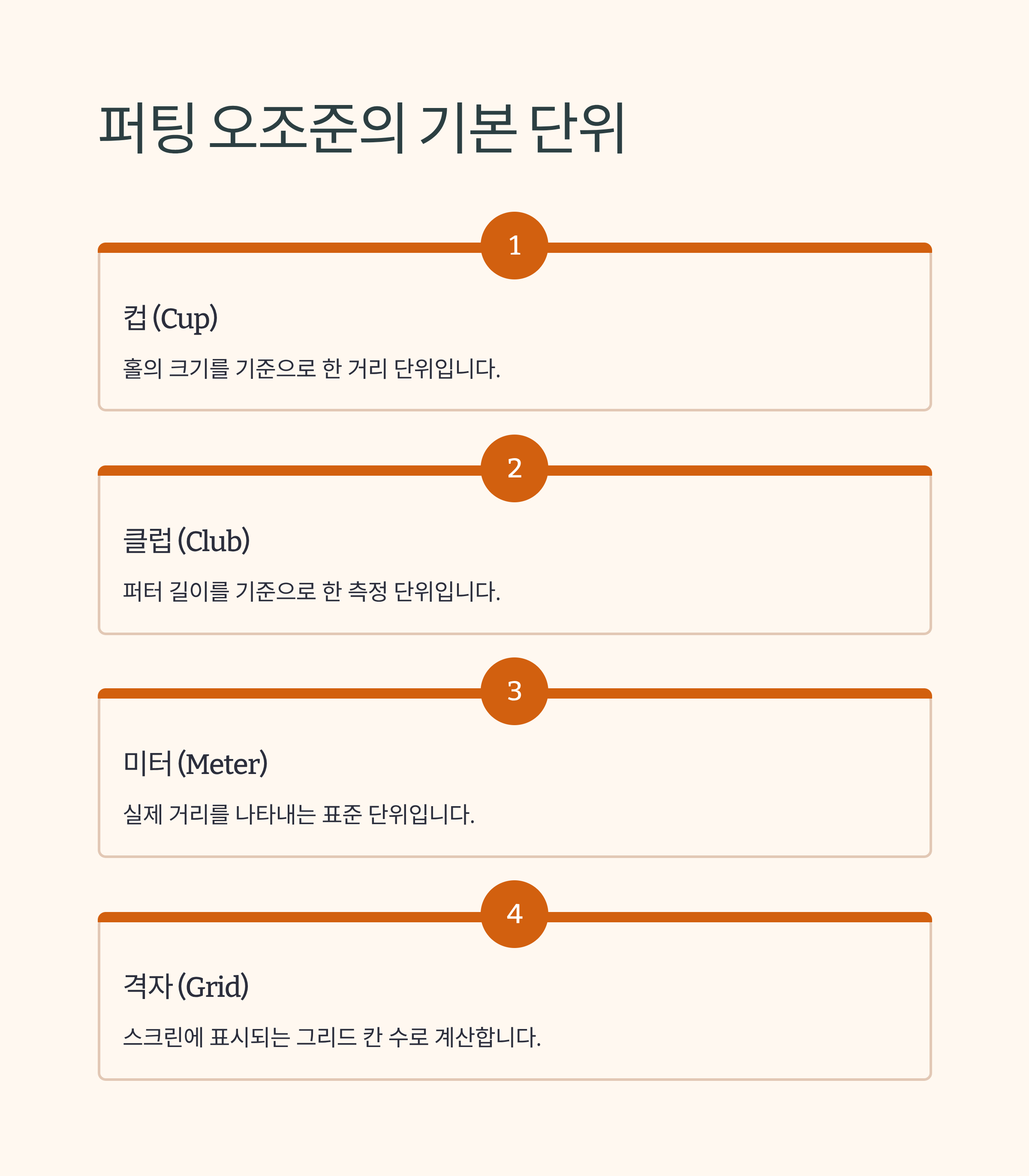 퍼팅 오조준의 기본 단위

1

컵 (Cup)

홀의 크기를 기준으로 한 거리 단위입니다.

2

클럽 (Club)

퍼터 길이를 기준으로 한 측정 단위입니다.

3

미터 (Meter)

실제 거리를 나타내는 표준 단위입니다.

4

격자 (Grid)

스크린에 표시되는 그리드 칸 수로 계산합니다.